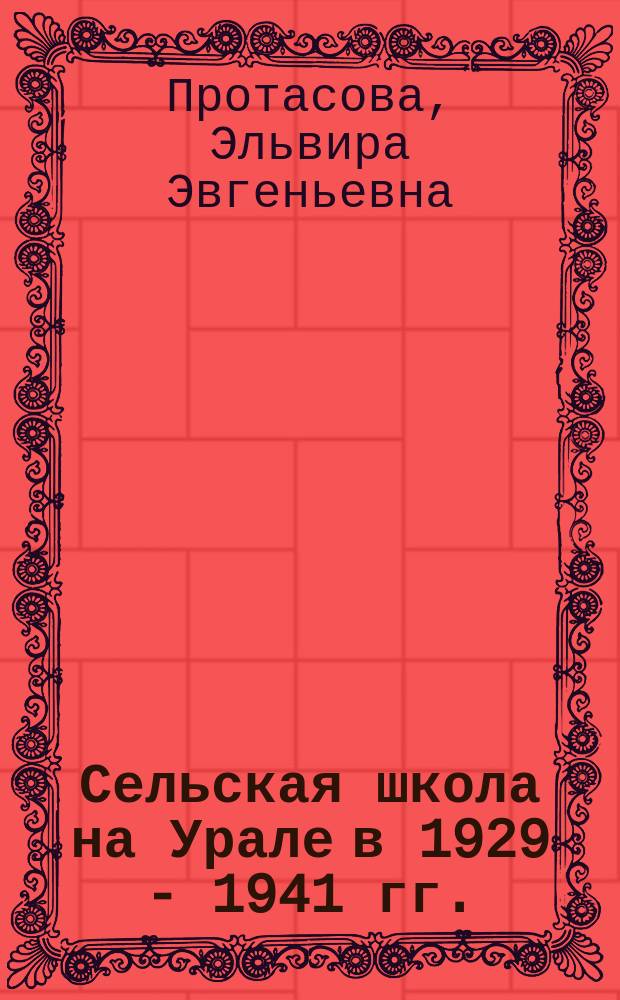 Протасова, Эльвира Эвгеньевна

Сельская школа на Урале в 1929 - 1941 гг.